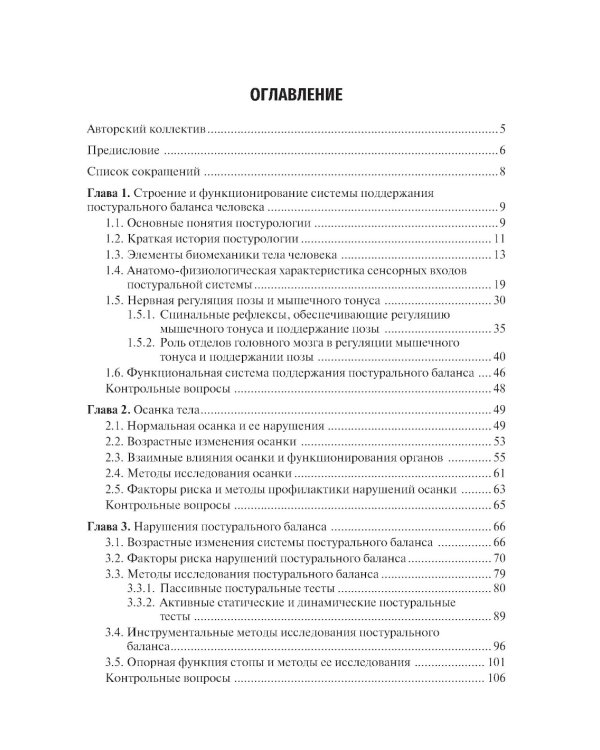 ОГЛАВЛЕНИЕ

Авторский коллектив 5

Предисловие 6

Список сокращений 8

Глава 1. Строение и функционирование системы поддержания постурального баланса человека 9
1.1. Основные понятия постурологии 9
1.2. Краткая история постурологии 11
1.3. Элементы биомеханики тела человека 13
1.4. Анатомо-физиологическая характеристика сенсорных входов постуральной системы 19
1.5. Нервная регуляция позы и мышечного тонуса 30
1.5.1. Спинальные рефлексы, обеспечивающие регуляцию мышечного тонуса и поддержание позы 35
1.5.2. Роль отделов головного мозга в регуляции мышечного тонуса и поддержании позы 40
1.6. Функциональная система поддержания постурального баланса 46
Контрольные вопросы 48

Глава 2. Осанка тела 49
2.1. Нормальная осанка и ее нарушения 49
2.2. Возрастные изменения осанки 53
2.3. Взаимные влияния осанки и функционирования органов 55
2.4. Методы исследования осанки 61
2.5. Факторы риска и методы профилактики нарушений осанки 63
Контрольные вопросы 65

Глава 3. Нарушения постурального баланса 66
3.1. Возрастные изменения системы постурального баланса 66
3.2. Факторы риска нарушений постурального баланса 70
3.3. Методы исследования постурального баланса 79
3.3.1. Пассивные постуральные тесты 80
3.3.2. Активные статические и динамические постуральные тесты 89
3.4. Инструментальные методы исследования постурального баланса 96
3.5. Опорная функция стопы и методы ее исследования 101
Контрольные вопросы 106